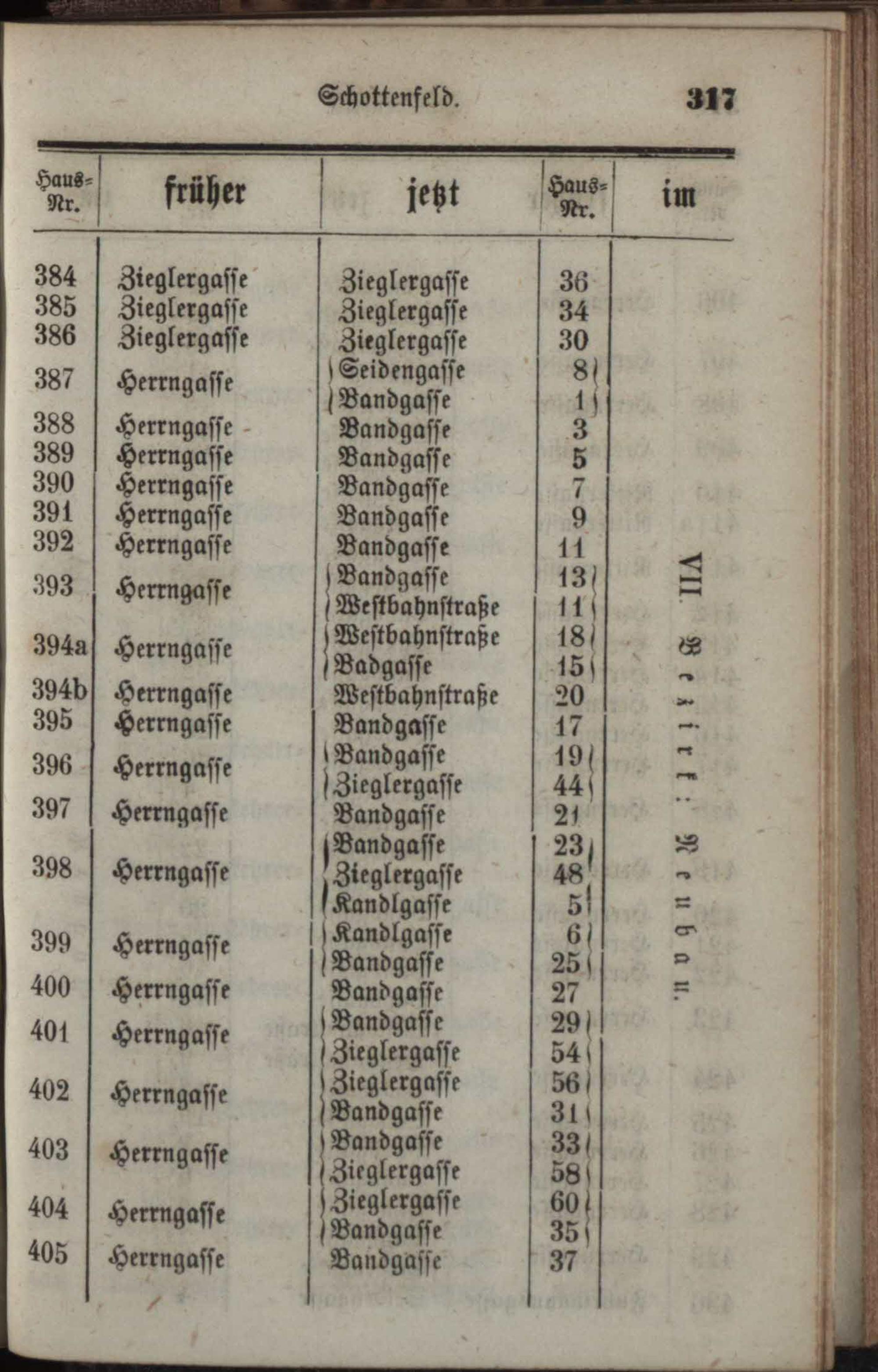 Schottenfeld. 317

| Haus-Nr. | früher | jetzt | Haus-Nr. | im |
|---|---|---|---|---|
| 384 | Zieglergasse | Zieglergasse | 36 | VII. Bezirk: Neubau. |
| 385 | Zieglergasse | Zieglergasse | 34 | |
| 386 | Zieglergasse | Zieglergasse | 30 | |
| 387 | Herrngasse | Seidengasse | 8 | |
| | | Bandgasse | 1 | |
| 388 | Herrngasse | Bandgasse | 3 | |
| 389 | Herrngasse | Bandgasse | 5 | |
| 390 | Herrngasse | Bandgasse | 7 | |
| 391 | Herrngasse | Bandgasse | 9 | |
| 392 | Herrngasse | Bandgasse | 11 | |
| 393 | Herrngasse | Bandgasse | 13 | |
| | | Westbahnstraße | 11 | |
| 394a | Herrngasse | Westbahnstraße | 18 | |
| | | Badgasse | 15 | |
| 394b | Herrngasse | Westbahnstraße | 20 | |
| 395 | Herrngasse | Bandgasse | 17 | |
| 396 | Herrngasse | Bandgasse | 19 | |
| | | Zieglergasse | 44 | |
| 397 | Herrngasse | Bandgasse | 21 | |
| 398 | Herrngasse | Bandgasse | 23 | |
| | | Zieglergasse | 48 | |
| | | Kandlgasse | 5 | |
| 399 | Herrngasse | Kandlgasse | 6 | |
| | | Bandgasse | 25 | |
| 400 | Herrngasse | Bandgasse | 27 | |
| 401 | Herrngasse | Bandgasse | 29 | |
| | | Zieglergasse | 54 | |
| 402 | Herrngasse | Zieglergasse | 56 | |
| | | Bandgasse | 31 | |
| 403 | Herrngasse | Bandgasse | 33 | |
| | | Zieglergasse | 58 | |
| 404 | Herrngasse | Zieglergasse | 60 | |
| | | Bandgasse | 35 | |
| 405 | Herrngasse | Bandgasse | 37 | |